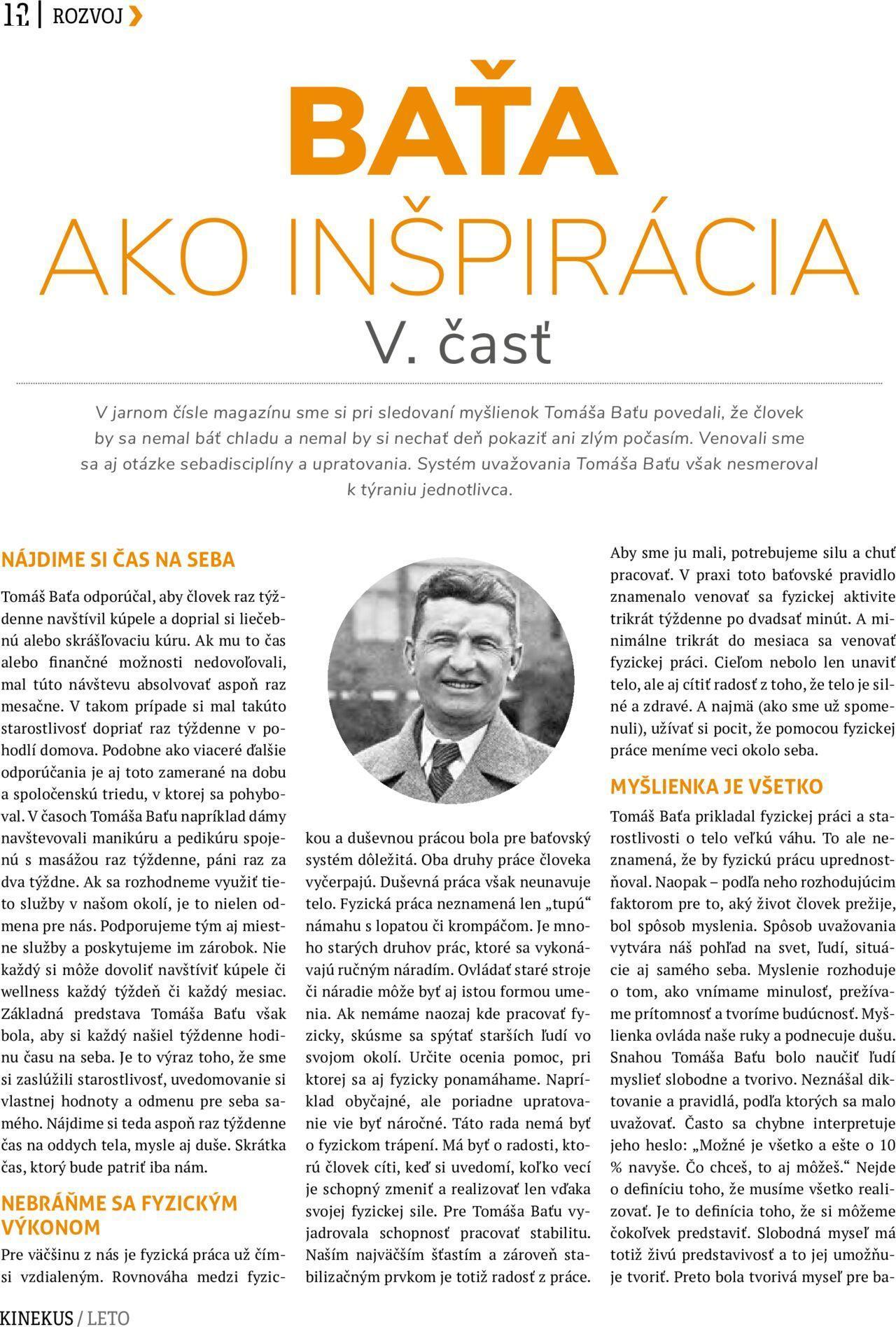 12 | ROZVOJ

BAŤA

AKO INŠPIRÁCIA

V. časť

V jarnom čísle magazínu sme si pri sledovaní myšlienok Tomáša Baťu povedali, že človek by sa nemal báť chladu a nemal by si nechať deň pokaziť ani zlým počasím. Venovali sme sa aj otázke sebadisciplíny a upratovania. Systém uvažovania Tomáša Baťu však nesmeroval k týraniu jednotlivca.

NÁJDIME SI ČAS NA SEBA

Tomáš Baťa odporúčal, aby človek raz týždenne navštívil kúpele a doprial si liečebnú alebo skrášľovaciu kúru. Ak mu to čas alebo finančné možnosti nedovoľovali, mal túto návštevu absolvovať aspoň raz mesačne. V takom prípade si mal takúto starostlivosť dopriať raz týždenne v pohodlí domova. Podobne ako viaceré ďalšie odporúčania je aj toto zamerané na dobu a spoločenskú triedu, v ktorej sa pohyboval. V časoch Tomáša Baťu napríklad dámy navštevovali manikúru a pedikúru spojenú s masážou raz týždenne, páni raz za dva týždne. Ak sa rozhodneme využiť tieto služby v našom okolí, je to nielen odmena pre nás. Podporujeme tým aj miestne služby a poskytujeme im zárobok. Nie každý si môže dovoliť navštíviť kúpele či wellness každý týždeň či každý mesiac. Základná predstava Tomáša Baťu však bola, aby si každý našiel týždenne hodinu času na seba. Je to výraz toho, že sme si zaslúžili starostlivosť, uvedomovanie si vlastnej hodnoty a odmenu pre seba samého. Nájdime si teda aspoň raz týždenne čas na oddych tela, mysle aj duše. Skrátka čas, ktorý bude patriť iba nám.

NEBRÁŇME SA FYZICKÝM VÝKONOM

Pre väčšinu z nás je fyzická práca už čímsi vzdialeným. Rovnováha medzi fyzickou a duševnou prácou bola pre baťovský systém dôležitá. Oba druhy práce človeka vyčerpajú. Duševná práca však neunavuje telo. Fyzická práca neznamená len „tupú“ námahu s lopatou či krompáčom. Je mnoho starých druhov prác, ktoré sa vykonávajú ručným náradím. Ovládať staré stroje či náradie môže byť aj istou formou umenia. Ak nemáme naozaj kde pracovať fyzicky, skúsme sa spýtať starších ľudí vo svojom okolí. Určite ocenia pomoc, pri ktorej sa aj fyzicky ponamáhame. Napríklad obyčajné, ale poriadne upratovanie vie byť náročné. Táto rada nemá byť o fyzickom trápení. Má byť o radosti, ktorú človek cíti, keď si uvedomí, koľko vecí je schopný zmeniť a realizovať len vďaka svojej fyzickej sile. Pre Tomáša Baťu vyjadrovala schopnosť pracovať stabilitu. Naším najväčším šťastím a zároveň stabilizačným prvkom je totiž radosť z práce. Aby sme ju mali, potrebujeme silu a chuť pracovať. V praxi toto baťovské pravidlo znamenalo venovať sa fyzickej aktivite trikrát týždenne po dvadsať minút. A minimálne trikrát do mesiaca sa venovať fyzickej práci. Cieľom nebolo len unaviť telo, ale aj cítiť radosť z toho, že telo je silné a zdravé. A najmä (ako sme už spomenuli), užívať si pocit, že pomocou fyzickej práce meníme veci okolo seba.

MYŠLIENKA JE VŠETKO

Tomáš Baťa prikladal fyzickej práci a starostlivosti o telo veľkú váhu. To ale neznamená, že by fyzickú prácu uprednostňoval. Naopak – podľa neho rozhodujúcim faktorom pre to, aký život človek prežije, bol spôsob myslenia. Spôsob uvažovania vytvára náš pohľad na svet, ľudí, situácie aj samého seba. Myslenie rozhoduje o tom, ako vnímame minulosť, prežívame prítomnosť a tvoríme budúcnosť. Myšlienka ovláda naše ruky a podnecuje dušu. Snahou Tomáša Baťu bolo naučiť ľudí myslieť slobodne a tvorivo. Neznášal diktovanie a pravidlá, podľa ktorých sa malo uvažovať. Často sa chybne interpretuje jeho heslo: „Možné je všetko a ešte o 10 % navyše. Čo chceš, to aj môžeš.“ Nejde o definíciu toho, že musíme všetko realizovať. Je to definícia toho, že si môžeme čokoľvek predstaviť. Slobodná myseľ má totiž živú predstavivosť a to jej umožňuje tvoriť. Preto bola tvorivá myseľ pre ba-

KINEKUS / LETO